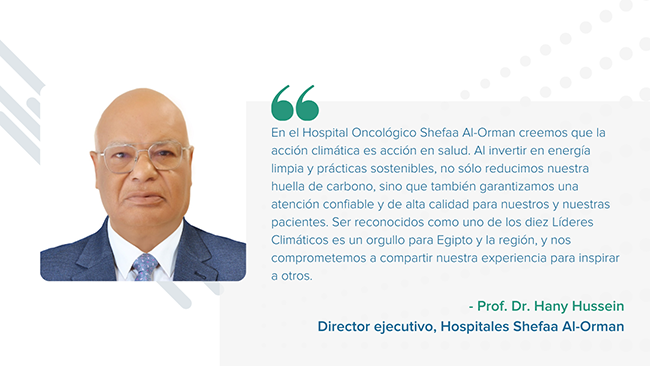 En el Hospital Oncológico Shefaa Al-Orman creemos que la acción climática es acción en salud. Al invertir en energía limpia y prácticas sostenibles, no sólo reducimos nuestra huella de carbono, sino que también garantizamos una atención confiable y de alta calidad para nuestros y nuestras pacientes. Ser reconocidos como uno de los diez Líderes Climáticos es un orgullo para Egipto y la región, y nos comprometemos a compartir nuestra experiencia para inspirar a otros.

- Prof. Dr. Hany Hussein
Director ejecutivo, Hospitales Shefaa Al-Orman